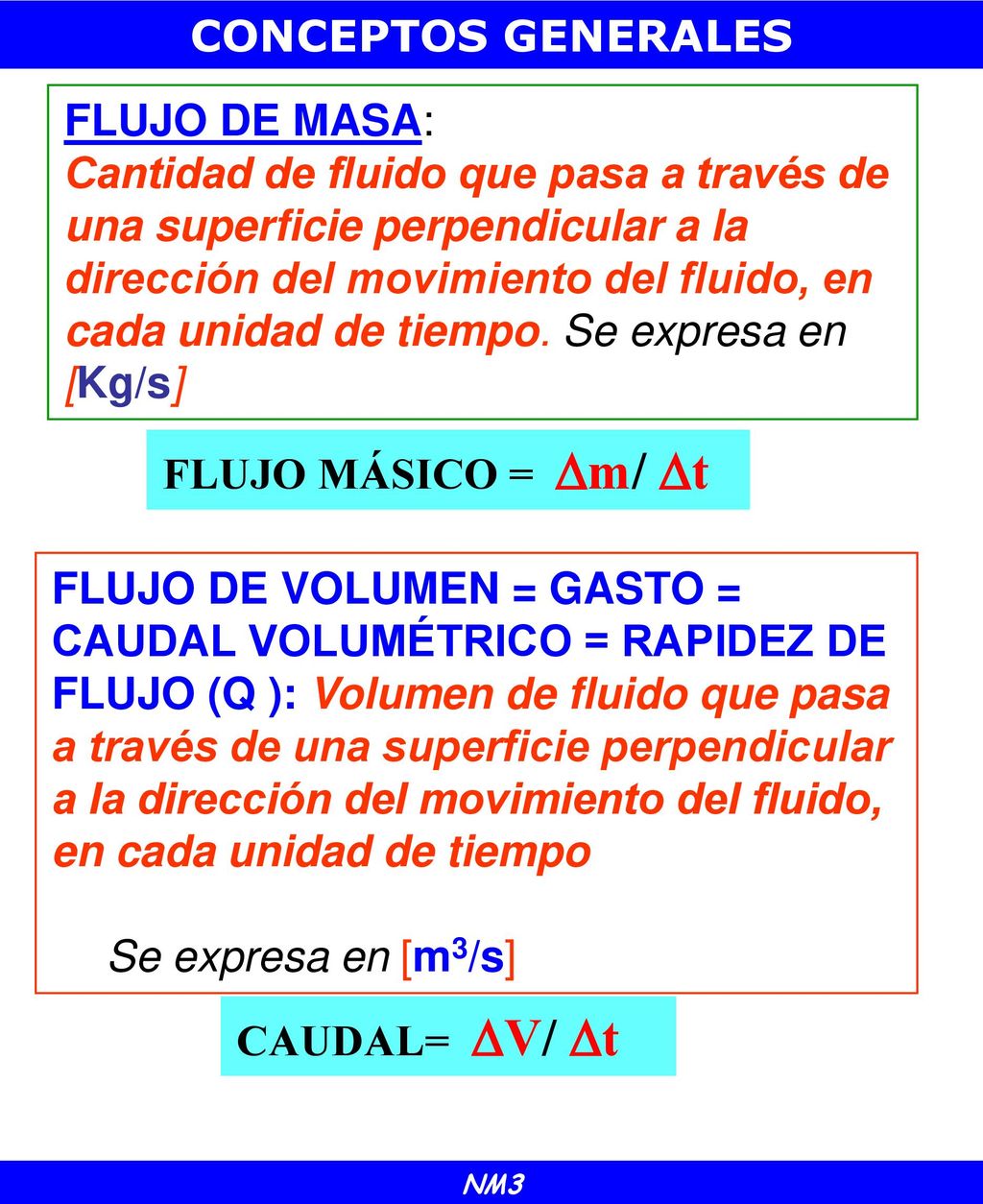 CONCEPTOS GENERALES

FLUJO DE MASA:
Cantidad de fluido que pasa a través de una superficie perpendicular a la dirección del movimiento del fluido, en cada unidad de tiempo. Se expresa en [Kg/s]

FLUJO MÁSICO = $\Delta m / \Delta t$

FLUJO DE VOLUMEN = GASTO = CAUDAL VOLUMÉTRICO = RAPIDEZ DE FLUJO (Q ): Volumen de fluido que pasa a través de una superficie perpendicular a la dirección del movimiento del fluido, en cada unidad de tiempo

Se expresa en [$m^3/s$]

CAUDAL= $\Delta V / \Delta t$

NM3